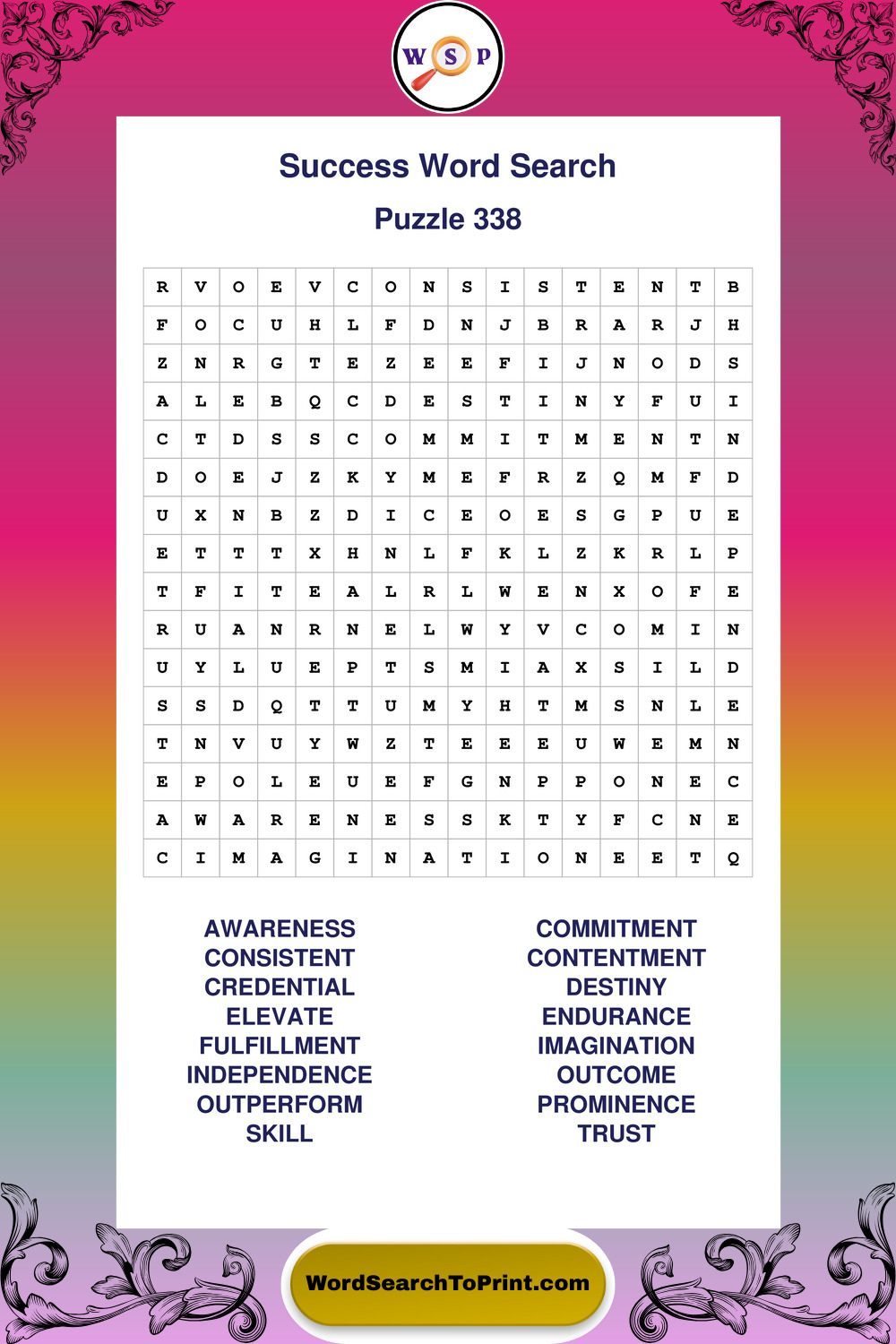 W S P

Success Word Search

Puzzle 338

| R | V | O | E | V | C | O | N | S | I | S | T | E | N | T | B |
|---|---|---|---|---|---|---|---|---|---|---|---|---|---|---|---|
| F | O | C | U | H | L | F | D | N | J | B | R | A | R | J | H |
| Z | N | R | G | T | E | Z | E | E | F | I | J | N | O | D | S |
| A | L | E | B | Q | C | D | E | S | T | I | N | Y | F | U | I |
| C | T | D | S | S | C | O | M | M | I | T | M | E | N | T | N |
| D | O | E | J | Z | K | Y | M | E | F | R | Z | Q | M | F | D |
| U | X | N | B | Z | D | I | C | E | O | E | S | G | P | U | E |
| E | T | T | T | X | H | N | L | F | K | L | Z | K | R | L | P |
| T | F | I | T | E | A | L | R | L | W | E | N | X | O | F | E |
| R | U | A | N | R | N | E | L | W | Y | V | C | O | M | I | N |
| U | Y | L | U | E | P | T | S | M | I | A | X | S | I | L | D |
| S | S | D | Q | T | T | U | M | Y | H | T | M | S | N | L | E |
| T | N | V | U | Y | W | Z | T | E | E | E | U | W | E | M | N |
| E | P | O | L | E | U | E | F | G | N | P | P | O | N | E | C |
| A | W | A | R | E | N | E | S | S | K | T | Y | F | C | N | E |
| C | I | M | A | G | I | N | A | T | I | O | N | E | E | T | Q |

AWARENESS
CONSISTENT
CREDENTIAL
ELEVATE
FULFILLMENT
INDEPENDENCE
OUTPERFORM
SKILL

COMMITMENT
CONTENTMENT
DESTINY
ENDURANCE
IMAGINATION
OUTCOME
PROMINENCE
TRUST

WordSearchToPrint.com